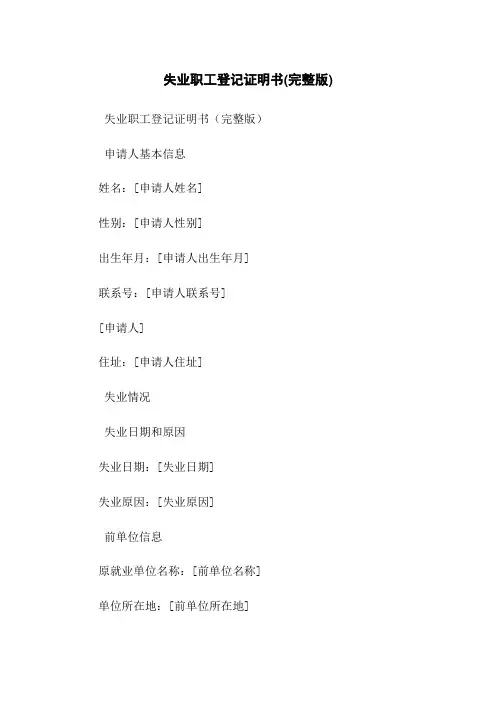 失业职工登记证明书(完整版)

失业职工登记证明书（完整版）

申请人基本信息

姓名：[申请人姓名]

性别：[申请人性别]

出生年月：[申请人出生年月]

联系号：[申请人联系号]

[申请人]

住址：[申请人住址]

失业情况

失业日期和原因

失业日期：[失业日期]

失业原因：[失业原因]

前单位信息

原就业单位名称：[前单位名称]

单位所在地：[前单位所在地]